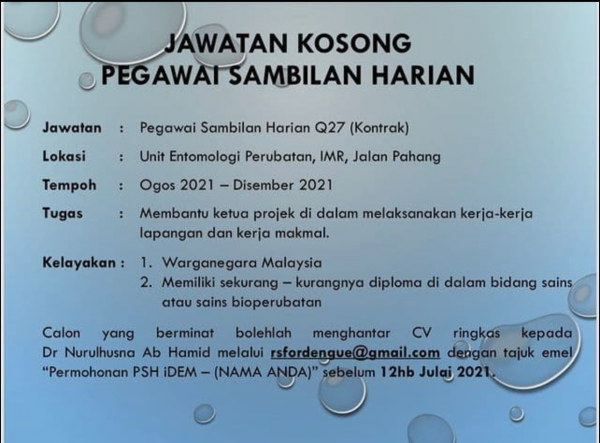 JAWATAN KOSONG
PEGAWAI SAMBILAN HARIAN

Jawatan : Pegawai Sambilan Harian Q27 (Kontrak)

Lokasi : Unit Entomologi Perubatan, IMR, Jalan Pahang

Tempoh : Ogos 2021 – Disember 2021

Tugas : Membantu ketua projek di dalam melaksanakan kerja-kerja lapangan dan kerja makmal.

Kelayakan : 1. Warganegara Malaysia
2. Memiliki sekurang – kurangnya diploma di dalam bidang sains atau sains bioperubatan

Calon yang berminat bolehlah menghantar CV ringkas kepada Dr Nurulhusna Ab Hamid melalui rsfordengue@gmail.com dengan tajuk emel "Permohonan PSH iDEM – (NAMA ANDA)" sebelum 12hb Julai 2021.